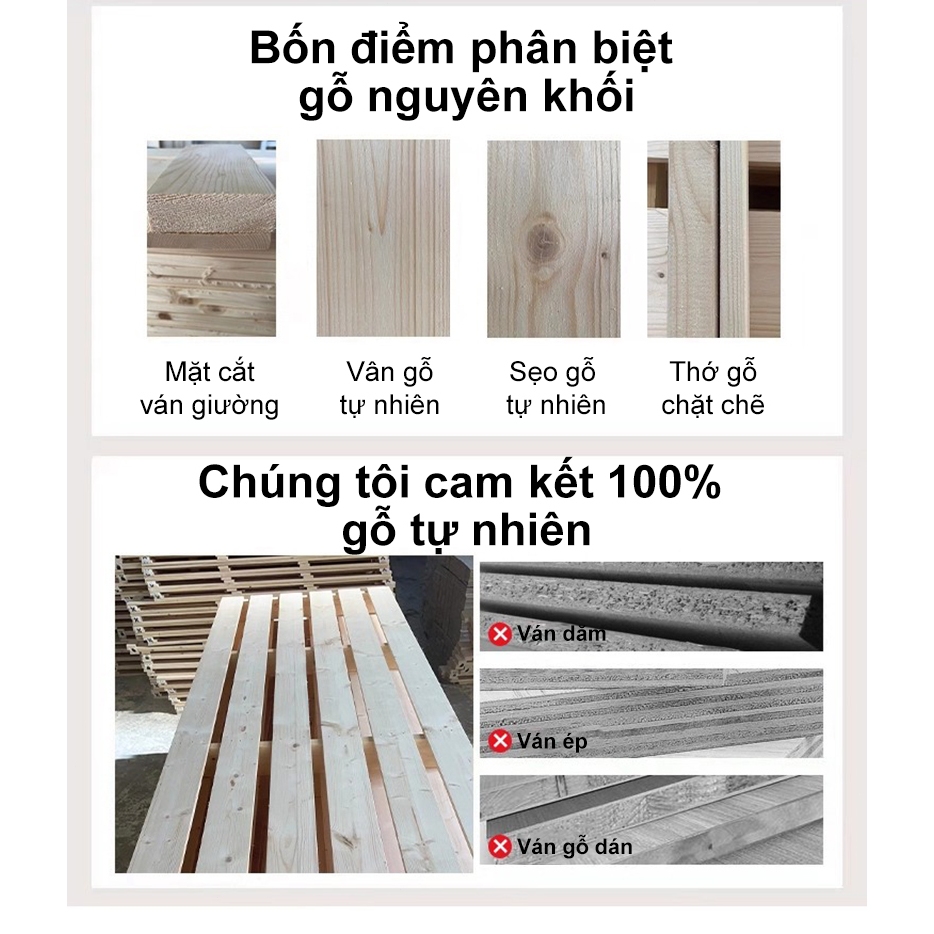 Bốn điểm phân biệt gỗ nguyên khối

Mặt cắt
ván giường

Vân gỗ
tự nhiên

Sẹo gỗ
tự nhiên

Thớ gỗ
chặt chẽ

Chúng tôi cam kết 100% gỗ tự nhiên

Ván dăm

Ván ép

Ván gỗ dán